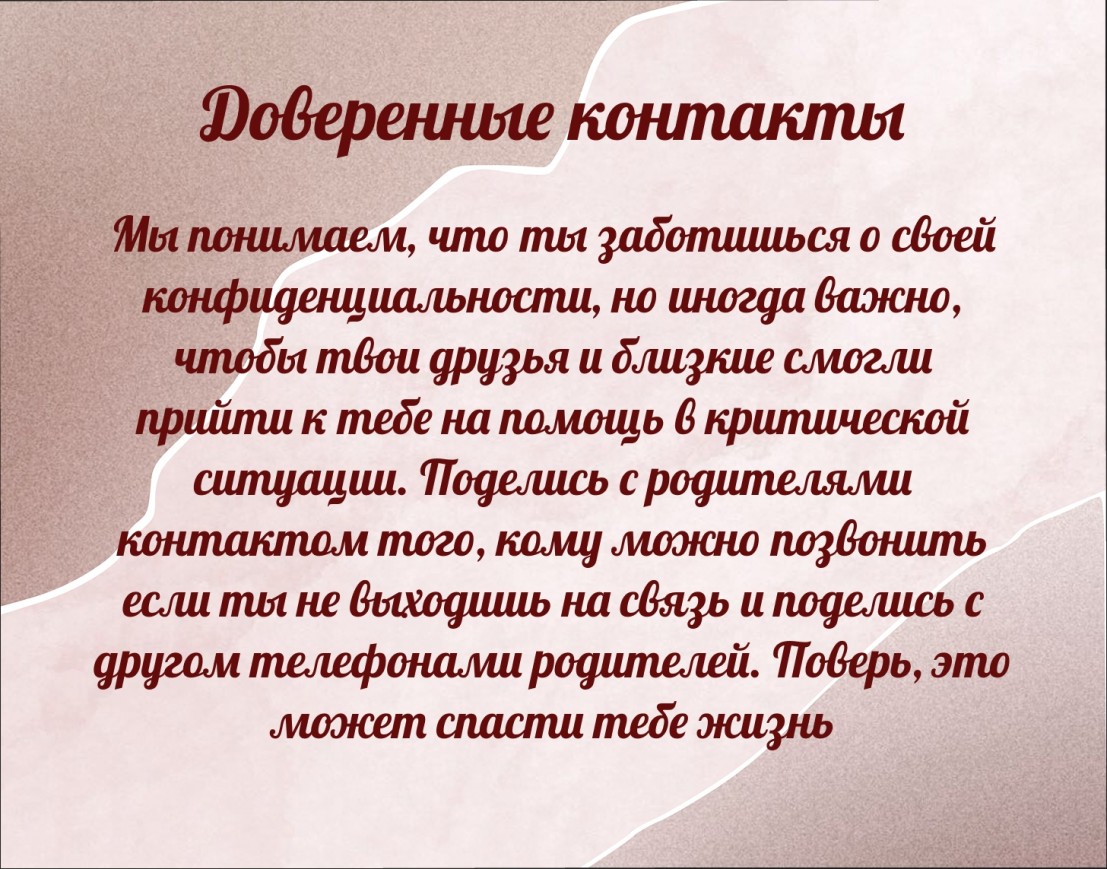 Доверенные контакты

Мы понимаем, что ты заботишься о своей конфиденциальности, но иногда важно, чтобы твои друзья и близкие смогли прийти к тебе на помощь в критической ситуации. Поделись с родителями контактом того, кому можно позвонить если ты не выходишь на связь и поделись с другом телефонами родителей. Поверь, это может спасти тебе жизнь